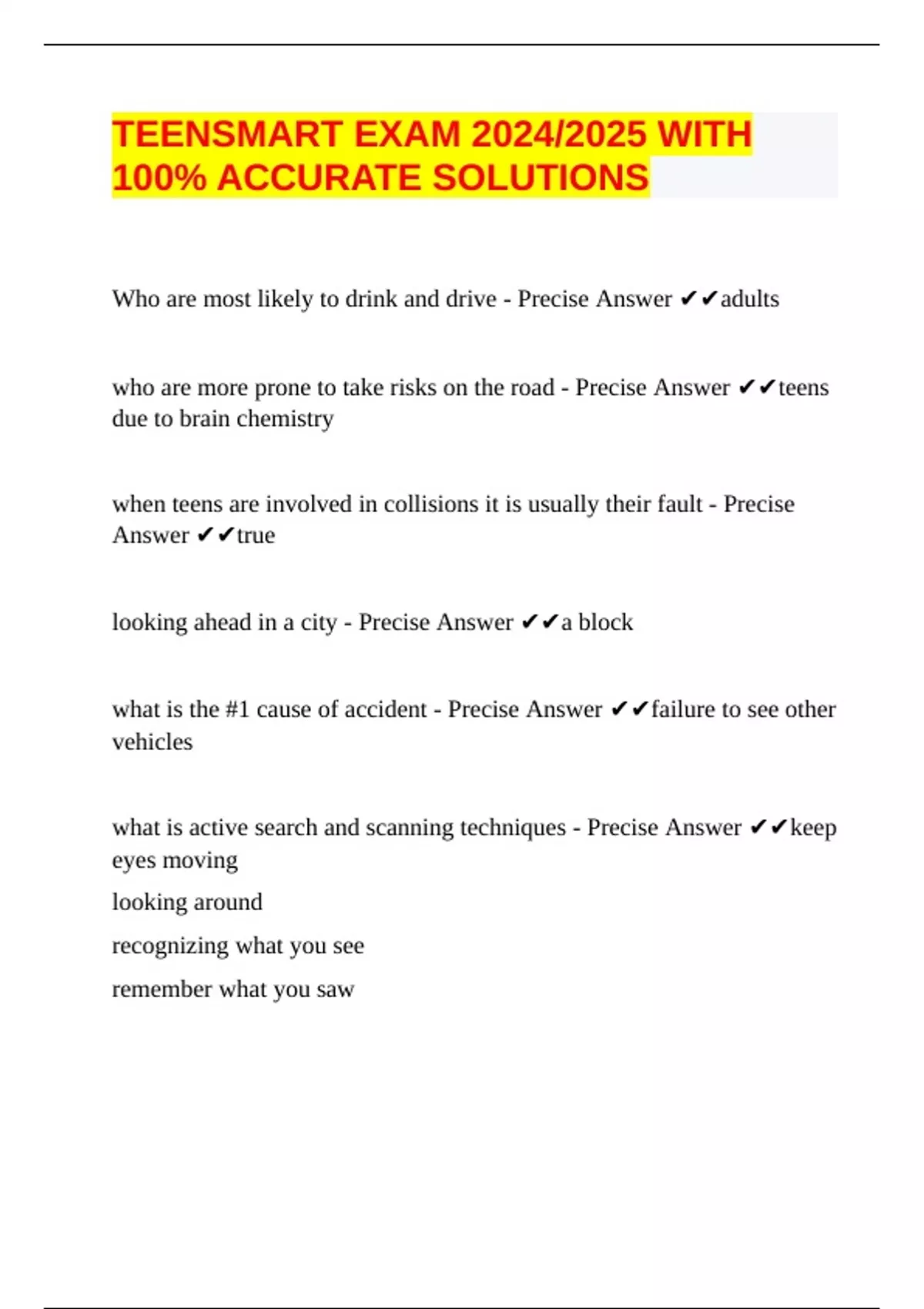 TEENSMART EXAM 2024/2025 WITH 100% ACCURATE SOLUTIONS

Who are most likely to drink and drive - Precise Answer ✔✔adults

who are more prone to take risks on the road - Precise Answer ✔✔teens due to brain chemistry

when teens are involved in collisions it is usually their fault - Precise Answer ✔✔true

looking ahead in a city - Precise Answer ✔✔a block

what is the #1 cause of accident - Precise Answer ✔✔failure to see other vehicles

what is active search and scanning techniques - Precise Answer ✔✔keep eyes moving

looking around

recognizing what you see

remember what you saw